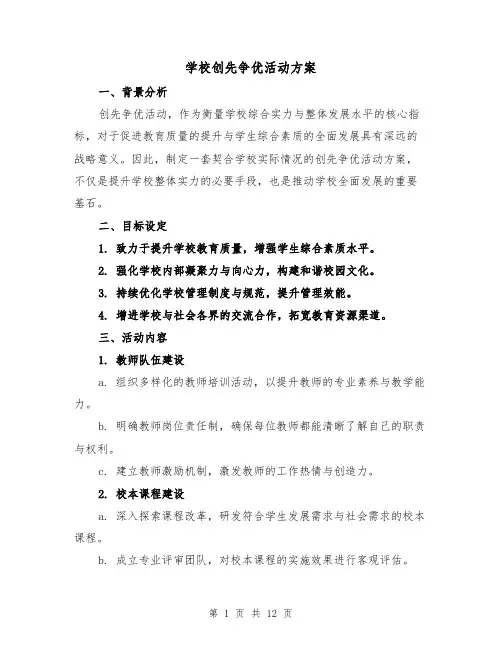 学校创先争优活动方案

一、背景分析

创先争优活动，作为衡量学校综合实力与整体发展水平的核心指标，对于促进教育质量的提升与学生综合素质的全面发展具有深远的战略意义。因此，制定一套契合学校实际情况的创先争优活动方案，不仅是提升学校整体实力的必要手段，也是推动学校全面发展的重要基石。

二、目标设定

1. 致力于提升学校教育质量，增强学生综合素质水平。

2. 强化学校内部凝聚力与向心力，构建和谐校园文化。

3. 持续优化学校管理制度与规范，提升管理效能。

4. 增进学校与社会各界的交流合作，拓宽教育资源渠道。

三、活动内容

1. 教师队伍建设

a. 组织多样化的教师培训活动，以提升教师的专业素养与教学能力。

b. 明确教师岗位责任制，确保每位教师都能清晰了解自己的职责与权利。

c. 建立教师激励机制，激发教师的工作热情与创造力。

2. 校本课程建设

a. 深入探索课程改革，研发符合学生发展需求与社会需求的校本课程。

b. 成立专业评审团队，对校本课程的实施效果进行客观评估。

第 1 页 共 12 页